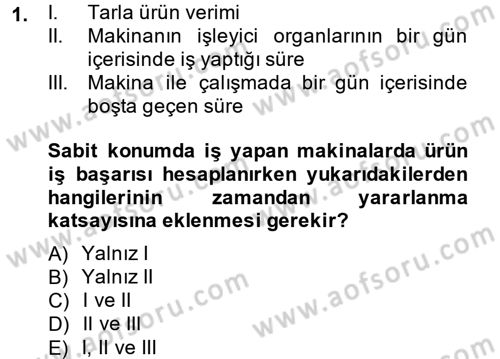 1. I. Tarla ürün verimi
II. Makinanın işleyici organlarının bir gün içerisinde iş yaptığı süre
III. Makina ile çalışmada bir gün içerisinde boşta geçen süre

Sabit konumda iş yapan makinalarda ürün iş başarısı hesaplanırken yukarıdakilerden hangilerinin zamandan yararlanma katsayısına eklenmesi gerekir?

A) Yalnız I
B) Yalnız II
C) I ve II
D) II ve III
E) I, II ve III

www.aofsoru.com